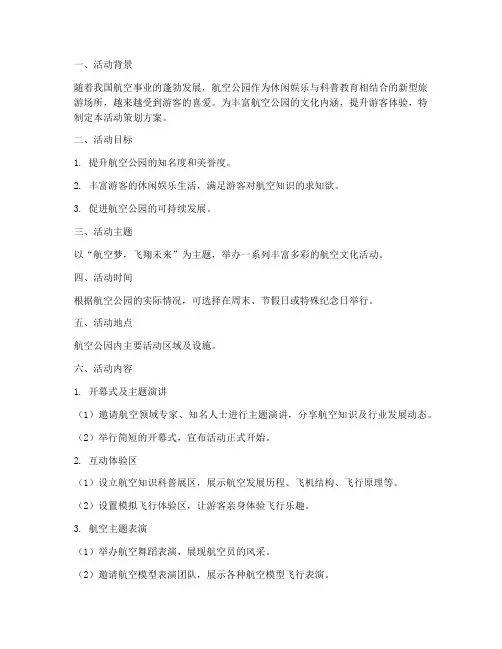 一、活动背景

随着我国航空事业的蓬勃发展，航空公园作为休闲娱乐与科普教育相结合的新型旅游场所，越来越受到游客的喜爱。为丰富航空公园的文化内涵，提升游客体验，特制定本活动策划方案。

二、活动目标

1. 提升航空公园的知名度和美誉度。

2. 丰富游客的休闲娱乐生活，满足游客对航空知识的求知欲。

3. 促进航空公园的可持续发展。

三、活动主题

以“航空梦，飞翔未来”为主题，举办一系列丰富多彩的航空文化活动。

四、活动时间

根据航空公园的实际情况，可选择在周末、节假日或特殊纪念日举行。

五、活动地点

航空公园内主要活动区域及设施。

六、活动内容

1. 开幕式及主题演讲

（1）邀请航空领域专家、知名人士进行主题演讲，分享航空知识及行业发展动态。

（2）举行简短的开幕式，宣布活动正式开始。

2. 互动体验区

（1）设立航空知识科普展区，展示航空发展历程、飞机结构、飞行原理等。

（2）设置模拟飞行体验区，让游客亲身体验飞行乐趣。

3. 航空主题表演

（1）举办航空舞蹈表演，展现航空员的风采。

（2）邀请航空模型表演团队，展示各种航空模型飞行表演。